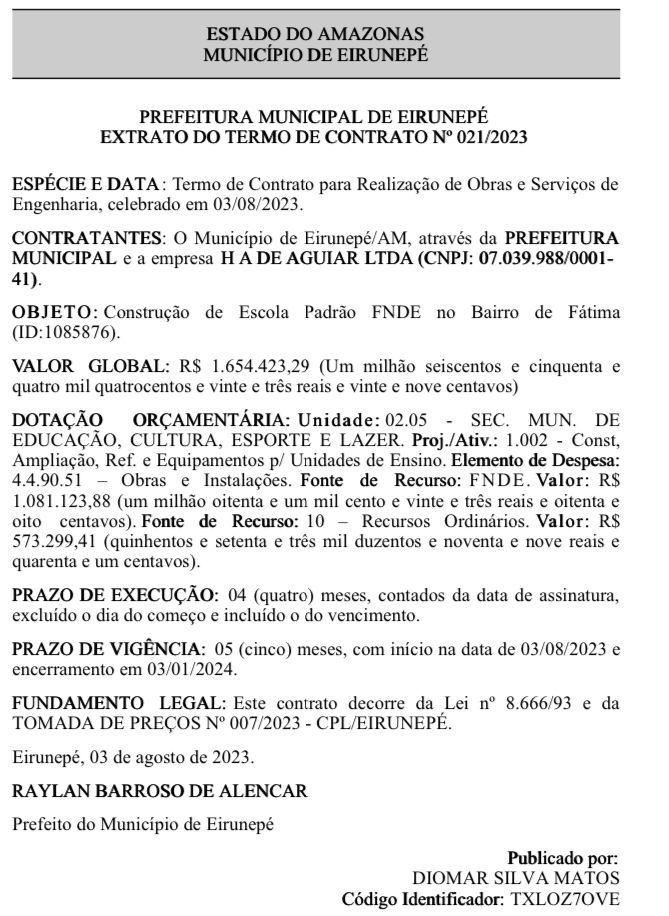 ESTADO DO AMAZONAS
MUNICÍPIO DE EIRUNEPÉ

PREFEITURA MUNICIPAL DE EIRUNEPÉ
EXTRATO DO TERMO DE CONTRATO Nº 021/2023

ESPÉCIE E DATA: Termo de Contrato para Realização de Obras e Serviços de Engenharia, celebrado em 03/08/2023.

CONTRATANTES: O Município de Eirunepé/AM, através da PREFEITURA MUNICIPAL e a empresa H A DE AGUIAR LTDA (CNPJ: 07.039.988/0001-41).

OBJETO: Construção de Escola Padrão FNDE no Bairro de Fátima (ID:1085876).

VALOR GLOBAL: R$ 1.654.423,29 (Um milhão seiscentos e cinquenta e quatro mil quatrocentos e vinte e três reais e vinte e nove centavos)

DOTAÇÃO ORÇAMENTÁRIA: Unidade: 02.05 - SEC. MUN. DE EDUCAÇÃO, CULTURA, ESPORTE E LAZER. Proj./Ativ.: 1.002 - Const, Ampliação, Ref. e Equipamentos p/ Unidades de Ensino. Elemento de Despesa: 4.4.90.51 – Obras e Instalações. Fonte de Recurso: FNDE. Valor: R$ 1.081.123,88 (um milhão oitenta e um mil cento e vinte e três reais e oitenta e oito centavos). Fonte de Recurso: 10 – Recursos Ordinários. Valor: R$ 573.299,41 (quinhentos e setenta e três mil duzentos e noventa e nove reais e quarenta e um centavos).

PRAZO DE EXECUÇÃO: 04 (quatro) meses, contados da data de assinatura, excluído o dia do começo e incluído o do vencimento.

PRAZO DE VIGÊNCIA: 05 (cinco) meses, com início na data de 03/08/2023 e encerramento em 03/01/2024.

FUNDAMENTO LEGAL: Este contrato decorre da Lei nº 8.666/93 e da TOMADA DE PREÇOS Nº 007/2023 - CPL/EIRUNEPÉ.

Eirunepé, 03 de agosto de 2023.

RAYLAN BARROSO DE ALENCAR

Prefeito do Município de Eirunepé

Publicado por:
DIOMAR SILVA MATOS
Código Identificador: TXLOZ7OVE